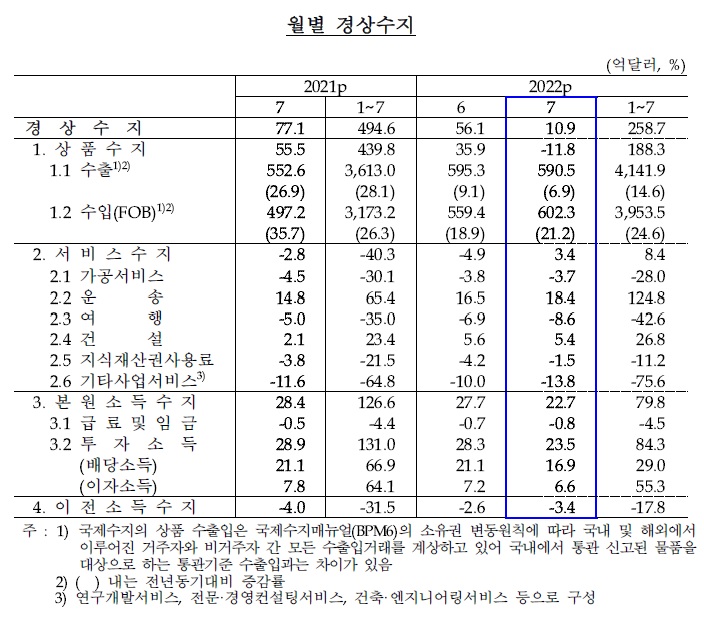 월별 경상수지

(억달러, %)

| | 2021p | | 2022p | | |
|---|---|---|---|---|---|
| | 7 | 1~7 | 6 | 7 | 1~7 |
| 경 상 수 지 | 77.1 | 494.6 | 56.1 | 10.9 | 258.7 |
| 1. 상 품 수 지 | 55.5 | 439.8 | 35.9 | -11.8 | 188.3 |
| 1.1 수출$^{1)2)}$ | 552.6 | 3,613.0 | 595.3 | 590.5 | 4,141.9 |
| | (26.9) | (28.1) | (9.1) | (6.9) | (14.6) |
| 1.2 수입(FOB)$^{1)2)}$ | 497.2 | 3,173.2 | 559.4 | 602.3 | 3,953.5 |
| | (35.7) | (26.3) | (18.9) | (21.2) | (24.6) |
| 2. 서 비 스 수 지 | -2.8 | -40.3 | -4.9 | 3.4 | 8.4 |
| 2.1 가공서비스 | -4.5 | -30.1 | -3.8 | -3.7 | -28.0 |
| 2.2 운 송 | 14.8 | 65.4 | 16.5 | 18.4 | 124.8 |
| 2.3 여 행 | -5.0 | -35.0 | -6.9 | -8.6 | -42.6 |
| 2.4 건 설 | 2.1 | 23.4 | 5.6 | 5.4 | 26.8 |
| 2.5 지식재산권사용료 | -3.8 | -21.5 | -4.2 | -1.5 | -11.2 |
| 2.6 기타사업서비스$^{3)}$ | -11.6 | -64.8 | -10.0 | -13.8 | -75.6 |
| 3. 본 원 소 득 수 지 | 28.4 | 126.6 | 27.7 | 22.7 | 79.8 |
| 3.1 급 료 및 임 금 | -0.5 | -4.4 | -0.7 | -0.8 | -4.5 |
| 3.2 투 자 소 득 | 28.9 | 131.0 | 28.3 | 23.5 | 84.3 |
| (배당소득) | 21.1 | 66.9 | 21.1 | 16.9 | 29.0 |
| (이자소득) | 7.8 | 64.1 | 7.2 | 6.6 | 55.3 |
| 4. 이 전 소 득 수 지 | -4.0 | -31.5 | -2.6 | -3.4 | -17.8 |

주 : 1) 국제수지의 상품 수출입은 국제수지매뉴얼(BPM6)의 소유권 변동원칙에 따라 국내 및 해외에서 이루어진 거주자와 비거주자 간 모든 수출입거래를 계상하고 있어 국내에서 통관 신고된 물품을 대상으로 하는 통관기준 수출입과는 차이가 있음
2) ( ) 내는 전년동기대비 증감률
3) 연구개발서비스, 전문·경영컨설팅서비스, 건축·엔지니어링서비스 등으로 구성